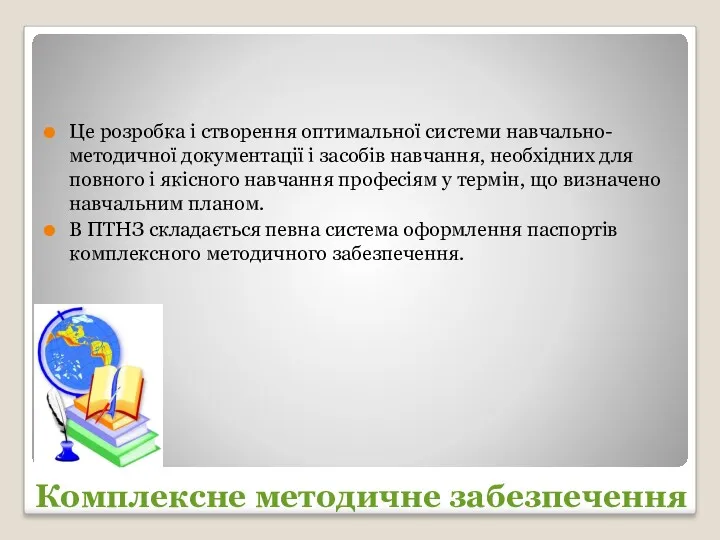 Це розробка і створення оптимальної системи навчально-методичної документації і засобів навчання, необхідних для повного і якісного навчання професіям у термін, що визначено навчальним планом.

В ПТНЗ складається певна система оформлення паспортів комплексного методичного забезпечення.

Комплексне методичне забезпечення